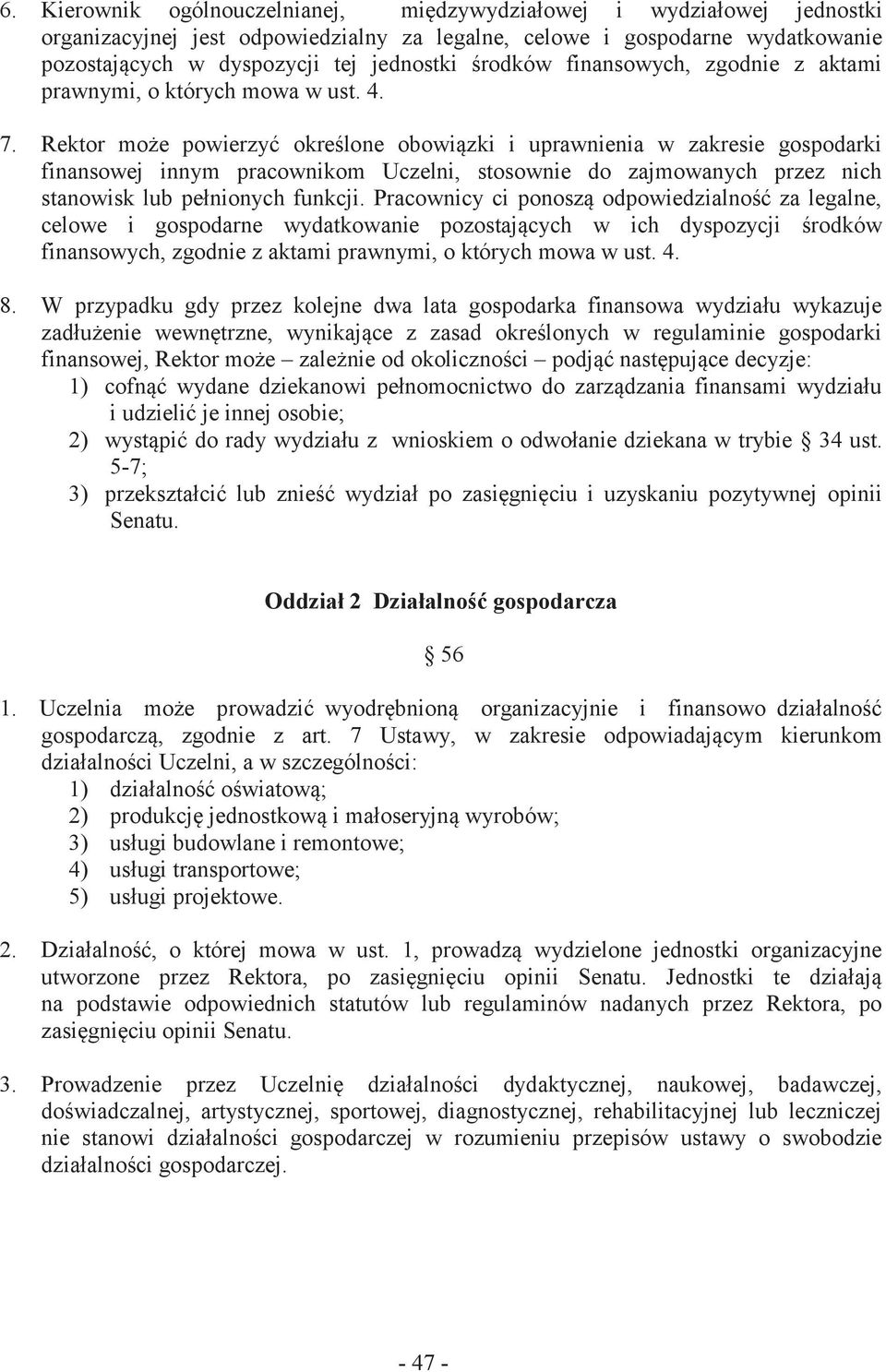 6. Kierownik ogólnouczelnianej, międzywydziałowej i wydziałowej jednostki organizacyjnej jest odpowiedzialny za legalne, celowe i gospodarne wydatkowanie pozostających w dyspozycji tej jednostki środków finansowych, zgodnie z aktami prawnymi, o których mowa w ust. 4.

7. Rektor może powierzyć określone obowiązki i uprawnienia w zakresie gospodarki finansowej innym pracownikom Uczelni, stosownie do zajmowanych przez nich stanowisk lub pełnionych funkcji. Pracownicy ci ponoszą odpowiedzialność za legalne, celowe i gospodarne wydatkowanie pozostających w ich dyspozycji środków finansowych, zgodnie z aktami prawnymi, o których mowa w ust. 4.

8. W przypadku gdy przez kolejne dwa lata gospodarka finansowa wydziału wykazuje zadłużenie wewnętrzne, wynikające z zasad określonych w regulaminie gospodarki finansowej, Rektor może – zależnie od okoliczności – podjąć następujące decyzje:
1) cofnąć wydane dziekanowi pełnomocnictwo do zarządzania finansami wydziału i udzielić je innej osobie;
2) wystąpić do rady wydziału z wnioskiem o odwołanie dziekana w trybie § 34 ust. 5-7;
3) przekształcić lub znieść wydział po zasięgnięciu i uzyskaniu pozytywnej opinii Senatu.

Oddział 2 Działalność gospodarcza

§ 56

1. Uczelnia może prowadzić wyodrębnioną organizacyjnie i finansowo działalność gospodarczą, zgodnie z art. 7 Ustawy, w zakresie odpowiadającym kierunkom działalności Uczelni, a w szczególności:
1) działalność oświatową;
2) produkcję jednostkową i małoseryjną wyrobów;
3) usługi budowlane i remontowe;
4) usługi transportowe;
5) usługi projektowe.

2. Działalność, o której mowa w ust. 1, prowadzą wydzielone jednostki organizacyjne utworzone przez Rektora, po zasięgnięciu opinii Senatu. Jednostki te działają na podstawie odpowiednich statutów lub regulaminów nadanych przez Rektora, po zasięgnięciu opinii Senatu.

3. Prowadzenie przez Uczelnię działalności dydaktycznej, naukowej, badawczej, doświadczalnej, artystycznej, sportowej, diagnostycznej, rehabilitacyjnej lub leczniczej nie stanowi działalności gospodarczej w rozumieniu przepisów ustawy o swobodzie działalności gospodarczej.

- 47 -